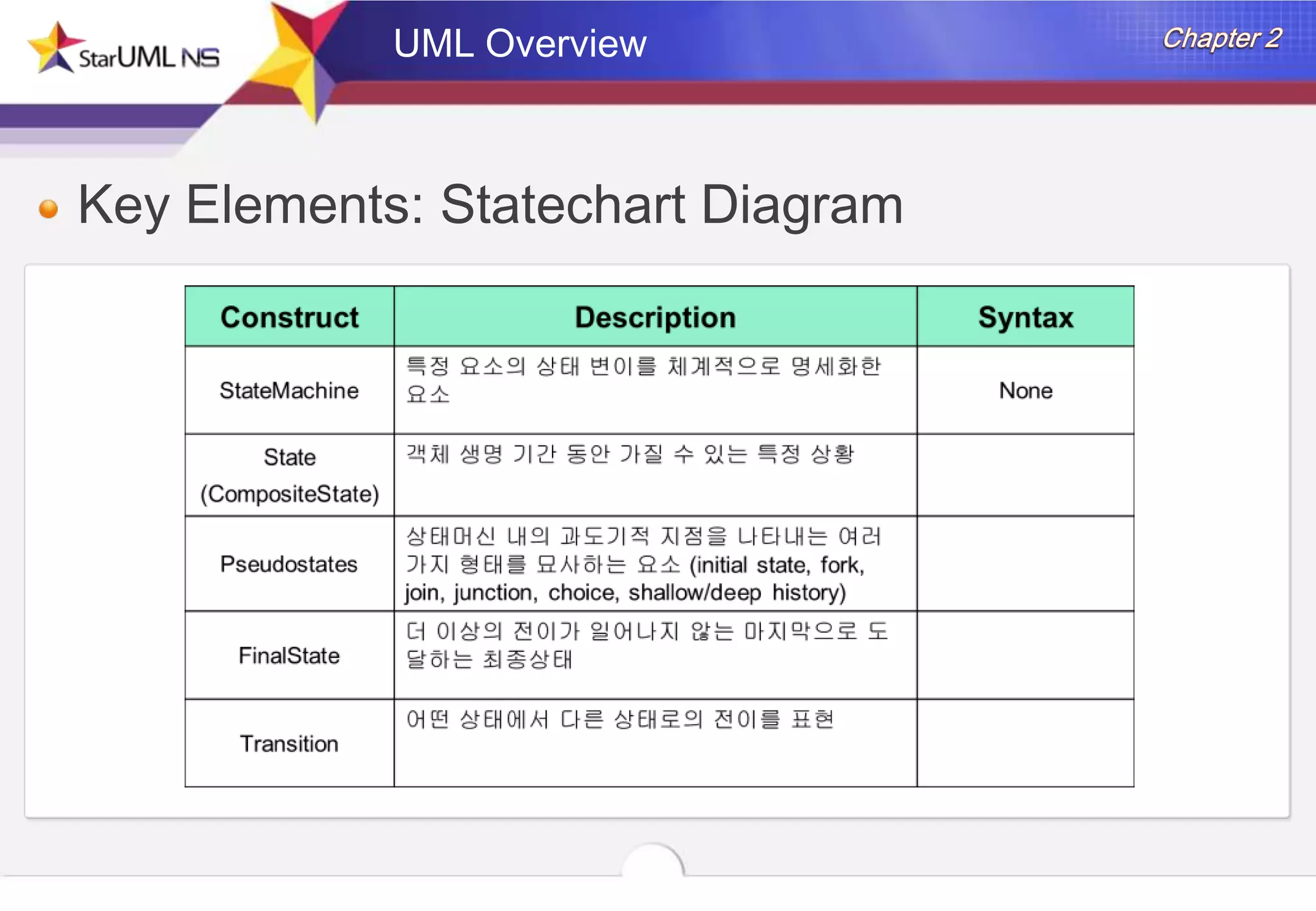 StarUML NS

UML Overview

Chapter 2

Key Elements: Statechart Diagram

| Construct | Description | Syntax |
|---|---|---|
| StateMachine | 특정 요소의 상태 변이를 체계적으로 명세화한 요소 | None |
| State (CompositeState) | 객체 생명 기간 동안 가질 수 있는 특정 상황 | |
| Pseudostates | 상태머신 내의 과도기적 지점을 나타내는 여러 가지 형태를 묘사하는 요소 (initial state, fork, join, junction, choice, shallow/deep history) | |
| FinalState | 더 이상의 전이가 일어나지 않는 마지막으로 도달하는 최종상태 | |
| Transition | 어떤 상태에서 다른 상태로의 전이를 표현 | |